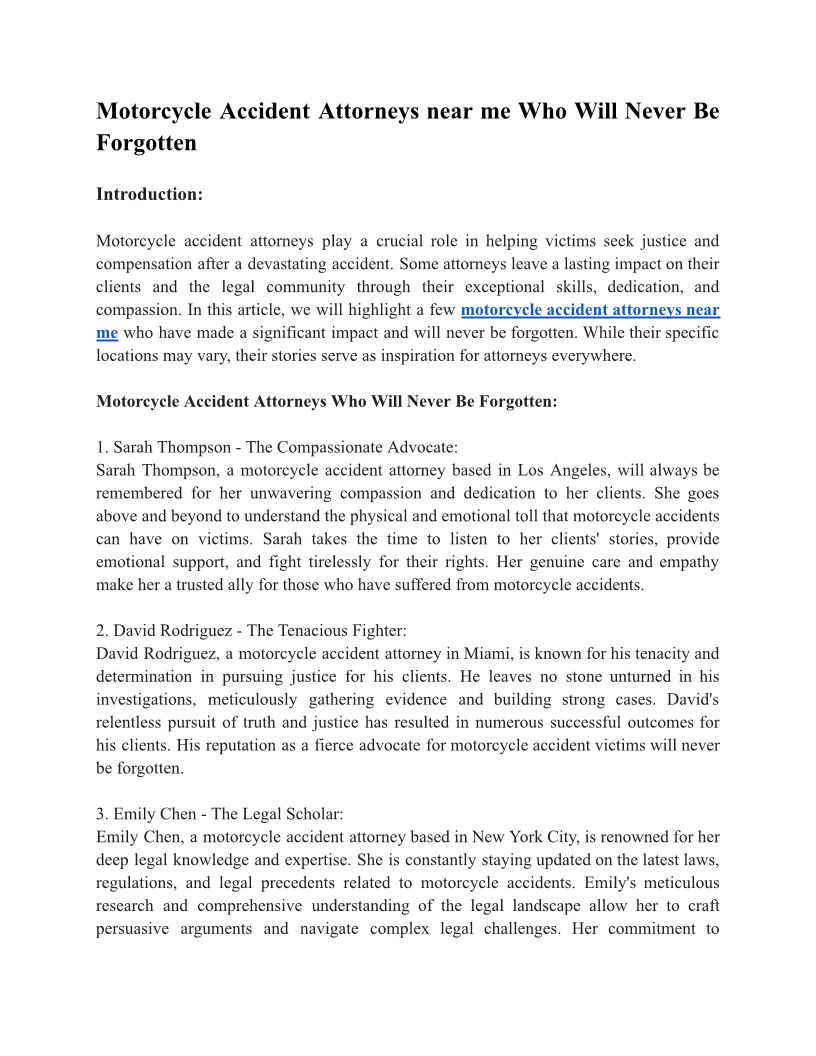 Motorcycle Accident Attorneys near me Who Will Never Be Forgotten

Introduction:

Motorcycle accident attorneys play a crucial role in helping victims seek justice and compensation after a devastating accident. Some attorneys leave a lasting impact on their clients and the legal community through their exceptional skills, dedication, and compassion. In this article, we will highlight a few motorcycle accident attorneys near me who have made a significant impact and will never be forgotten. While their specific locations may vary, their stories serve as inspiration for attorneys everywhere.

Motorcycle Accident Attorneys Who Will Never Be Forgotten:

1. Sarah Thompson - The Compassionate Advocate:
Sarah Thompson, a motorcycle accident attorney based in Los Angeles, will always be remembered for her unwavering compassion and dedication to her clients. She goes above and beyond to understand the physical and emotional toll that motorcycle accidents can have on victims. Sarah takes the time to listen to her clients' stories, provide emotional support, and fight tirelessly for their rights. Her genuine care and empathy make her a trusted ally for those who have suffered from motorcycle accidents.

2. David Rodriguez - The Tenacious Fighter:
David Rodriguez, a motorcycle accident attorney in Miami, is known for his tenacity and determination in pursuing justice for his clients. He leaves no stone unturned in his investigations, meticulously gathering evidence and building strong cases. David's relentless pursuit of truth and justice has resulted in numerous successful outcomes for his clients. His reputation as a fierce advocate for motorcycle accident victims will never be forgotten.

3. Emily Chen - The Legal Scholar:
Emily Chen, a motorcycle accident attorney based in New York City, is renowned for her deep legal knowledge and expertise. She is constantly staying updated on the latest laws, regulations, and legal precedents related to motorcycle accidents. Emily's meticulous research and comprehensive understanding of the legal landscape allow her to craft persuasive arguments and navigate complex legal challenges. Her commitment to